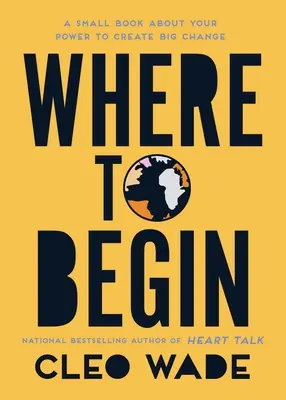 A SMALL BOOK ABOUT YOUR POWER TO CREATE BIG CHANGE

WHERE TO BEGIN

NATIONAL BESTSELLING AUTHOR OF HEART TALK

CLEO WADE